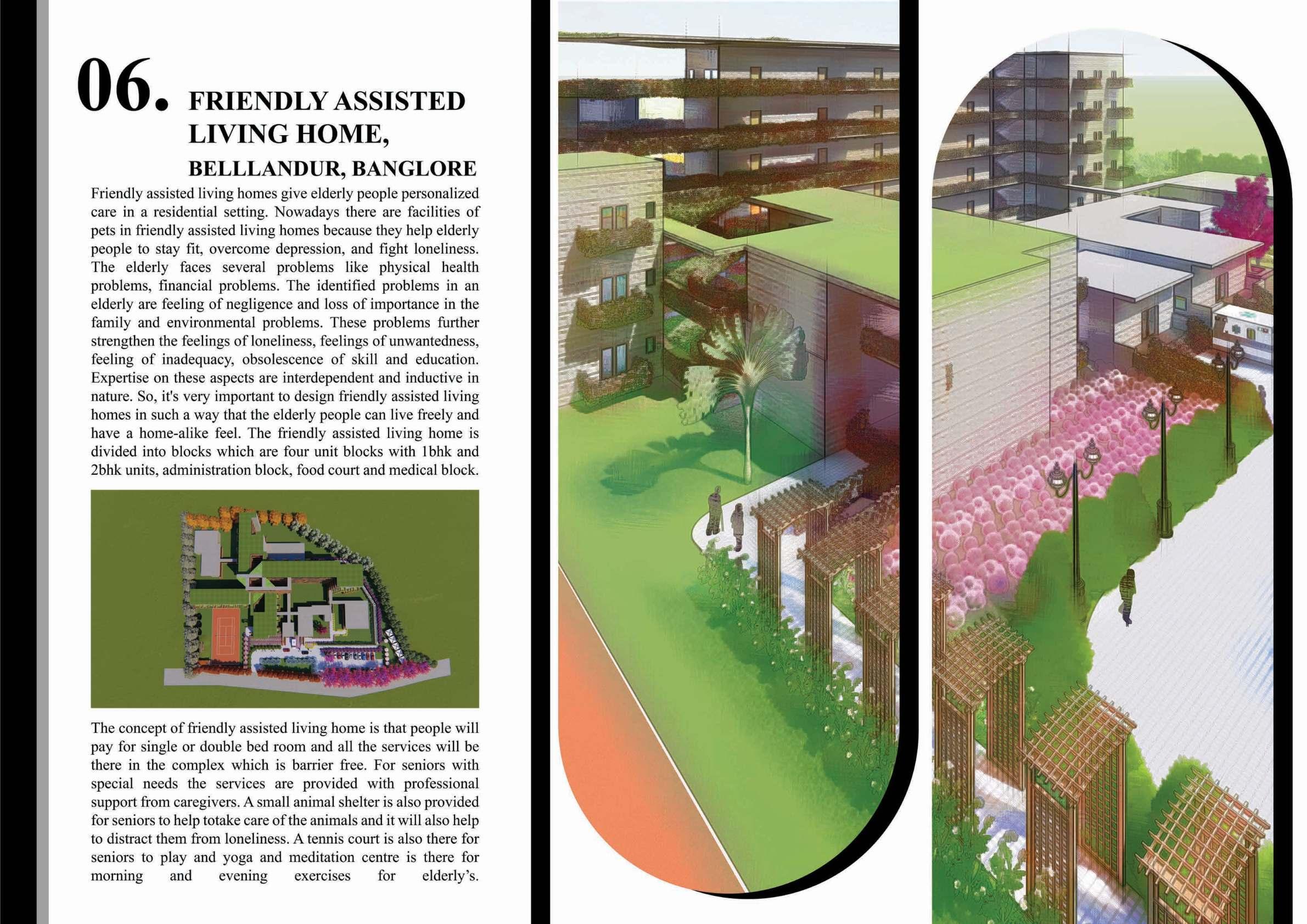 06. FRIENDLY ASSISTED LIVING HOME, BELLLANDUR, BANGLORE

Friendly assisted living homes give elderly people personalized care in a residential setting. Nowadays there are facilities of pets in friendly assisted living homes because they help elderly people to stay fit, overcome depression, and fight loneliness. The elderly faces several problems like physical health problems, financial problems. The identified problems in an elderly are feeling of negligence and loss of importance in the family and environmental problems. These problems further strengthen the feelings of loneliness, feelings of unwantedness, feeling of inadequacy, obsolescence of skill and education. Expertise on these aspects are interdependent and inductive in nature. So, it's very important to design friendly assisted living homes in such a way that the elderly people can live freely and have a home-alike feel. The friendly assisted living home is divided into blocks which are four unit blocks with 1bhk and 2bhk units, administration block, food court and medical block.

The concept of friendly assisted living home is that people will pay for single or double bed room and all the services will be there in the complex which is barrier free. For seniors with special needs the services are provided with professional support from caregivers. A small animal shelter is also provided for seniors to help totake care of the animals and it will also help to distract them from loneliness. A tennis court is also there for seniors to play and yoga and meditation centre is there for morning and evening exercises for elderly's.